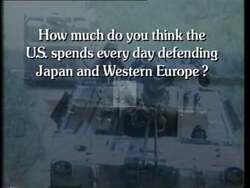 How much do you think the U.S. spends every day defending Japan and Western Europe ?